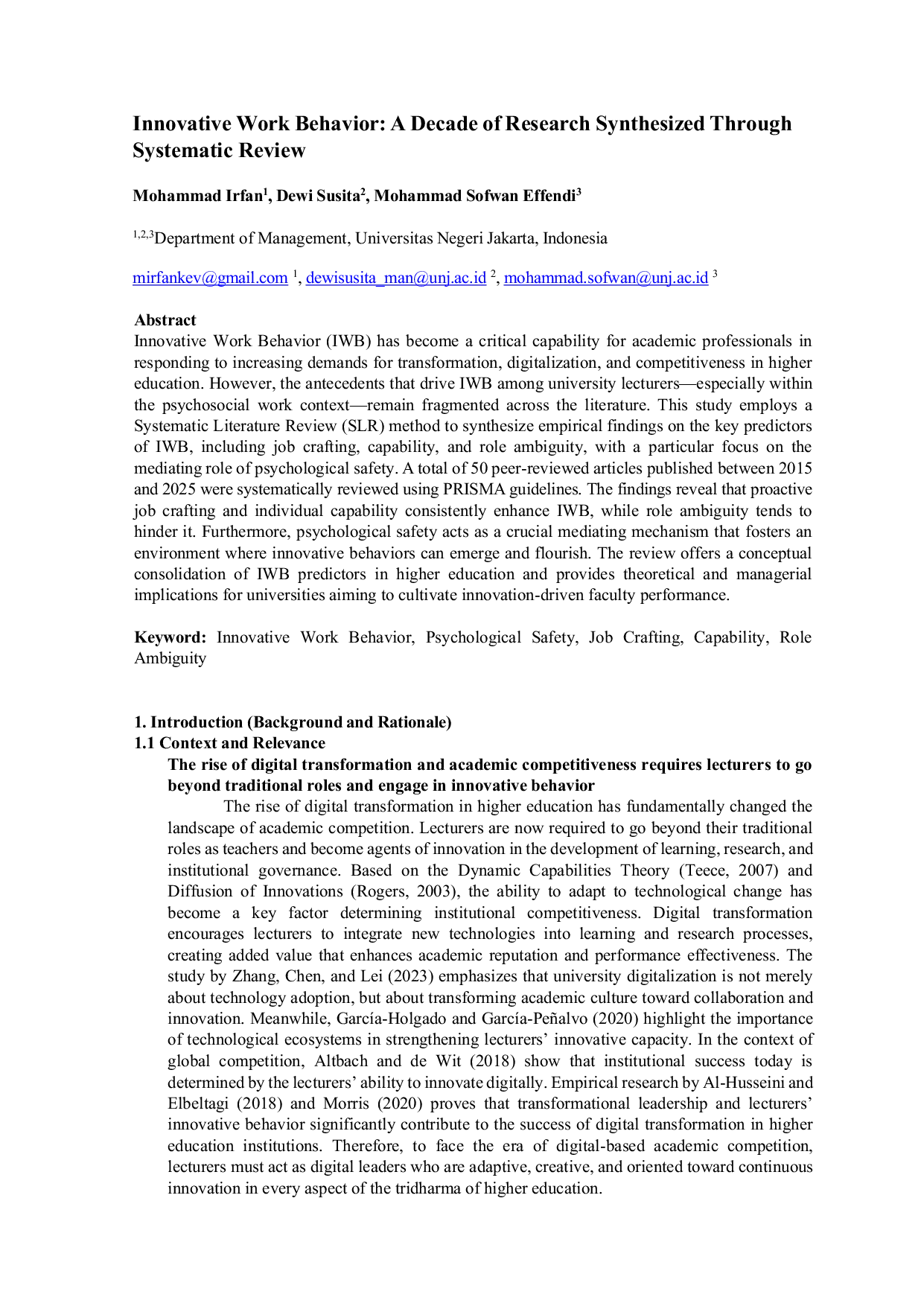 Innovative Work Behavior: A Decade of Research Synthesized Through Systematic Review

Mohammad Irfan$^{1}$, Dewi Susita$^{2}$, Mohammad Sofwan Effendi$^{3}$

$^{1,2,3}$Department of Management, Universitas Negeri Jakarta, Indonesia

mirfankev@gmail.com $^{1}$, dewisusita_man@unj.ac.id $^{2}$, mohammad.sofwan@unj.ac.id $^{3}$

Abstract
Innovative Work Behavior (IWB) has become a critical capability for academic professionals in responding to increasing demands for transformation, digitalization, and competitiveness in higher education. However, the antecedents that drive IWB among university lecturers—especially within the psychosocial work context—remain fragmented across the literature. This study employs a Systematic Literature Review (SLR) method to synthesize empirical findings on the key predictors of IWB, including job crafting, capability, and role ambiguity, with a particular focus on the mediating role of psychological safety. A total of 50 peer-reviewed articles published between 2015 and 2025 were systematically reviewed using PRISMA guidelines. The findings reveal that proactive job crafting and individual capability consistently enhance IWB, while role ambiguity tends to hinder it. Furthermore, psychological safety acts as a crucial mediating mechanism that fosters an environment where innovative behaviors can emerge and flourish. The review offers a conceptual consolidation of IWB predictors in higher education and provides theoretical and managerial implications for universities aiming to cultivate innovation-driven faculty performance.

Keyword: Innovative Work Behavior, Psychological Safety, Job Crafting, Capability, Role Ambiguity

1. Introduction (Background and Rationale)
1.1 Context and Relevance
The rise of digital transformation and academic competitiveness requires lecturers to go beyond traditional roles and engage in innovative behavior

The rise of digital transformation in higher education has fundamentally changed the landscape of academic competition. Lecturers are now required to go beyond their traditional roles as teachers and become agents of innovation in the development of learning, research, and institutional governance. Based on the Dynamic Capabilities Theory (Teece, 2007) and Diffusion of Innovations (Rogers, 2003), the ability to adapt to technological change has become a key factor determining institutional competitiveness. Digital transformation encourages lecturers to integrate new technologies into learning and research processes, creating added value that enhances academic reputation and performance effectiveness. The study by Zhang, Chen, and Lei (2023) emphasizes that university digitalization is not merely about technology adoption, but about transforming academic culture toward collaboration and innovation. Meanwhile, García-Holgado and García-Peñalvo (2020) highlight the importance of technological ecosystems in strengthening lecturers' innovative capacity. In the context of global competition, Altbach and de Wit (2018) show that institutional success today is determined by the lecturers' ability to innovate digitally. Empirical research by Al-Husseini and Elbeltagi (2018) and Morris (2020) proves that transformational leadership and lecturers' innovative behavior significantly contribute to the success of digital transformation in higher education institutions. Therefore, to face the era of digital-based academic competition, lecturers must act as digital leaders who are adaptive, creative, and oriented toward continuous innovation in every aspect of the tridharma of higher education.